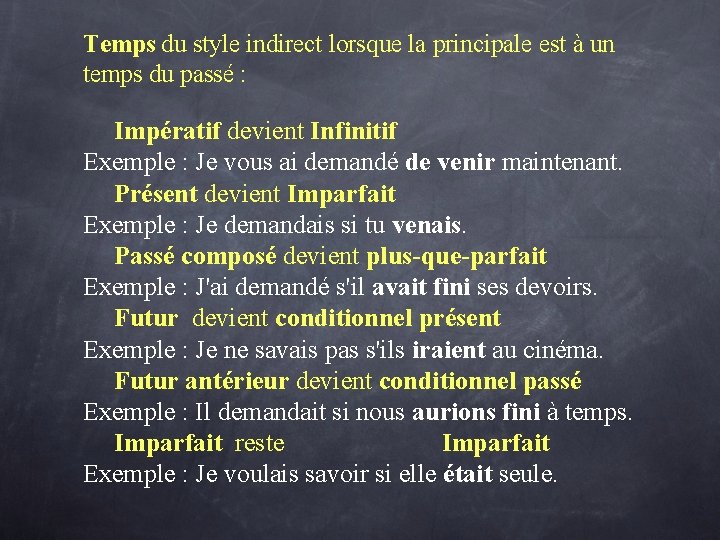 Temps du style indirect lorsque la principale est à un temps du passé :

Impératif devient Infinitif
Exemple : Je vous ai demandé de venir maintenant.
Présent devient Imparfait
Exemple : Je demandais si tu venais.
Passé composé devient plus-que-parfait
Exemple : J'ai demandé s'il avait fini ses devoirs.
Futur devient conditionnel présent
Exemple : Je ne savais pas s'ils iraient au cinéma.
Futur antérieur devient conditionnel passé
Exemple : Il demandait si nous aurions fini à temps.
Imparfait reste Imparfait
Exemple : Je voulais savoir si elle était seule.